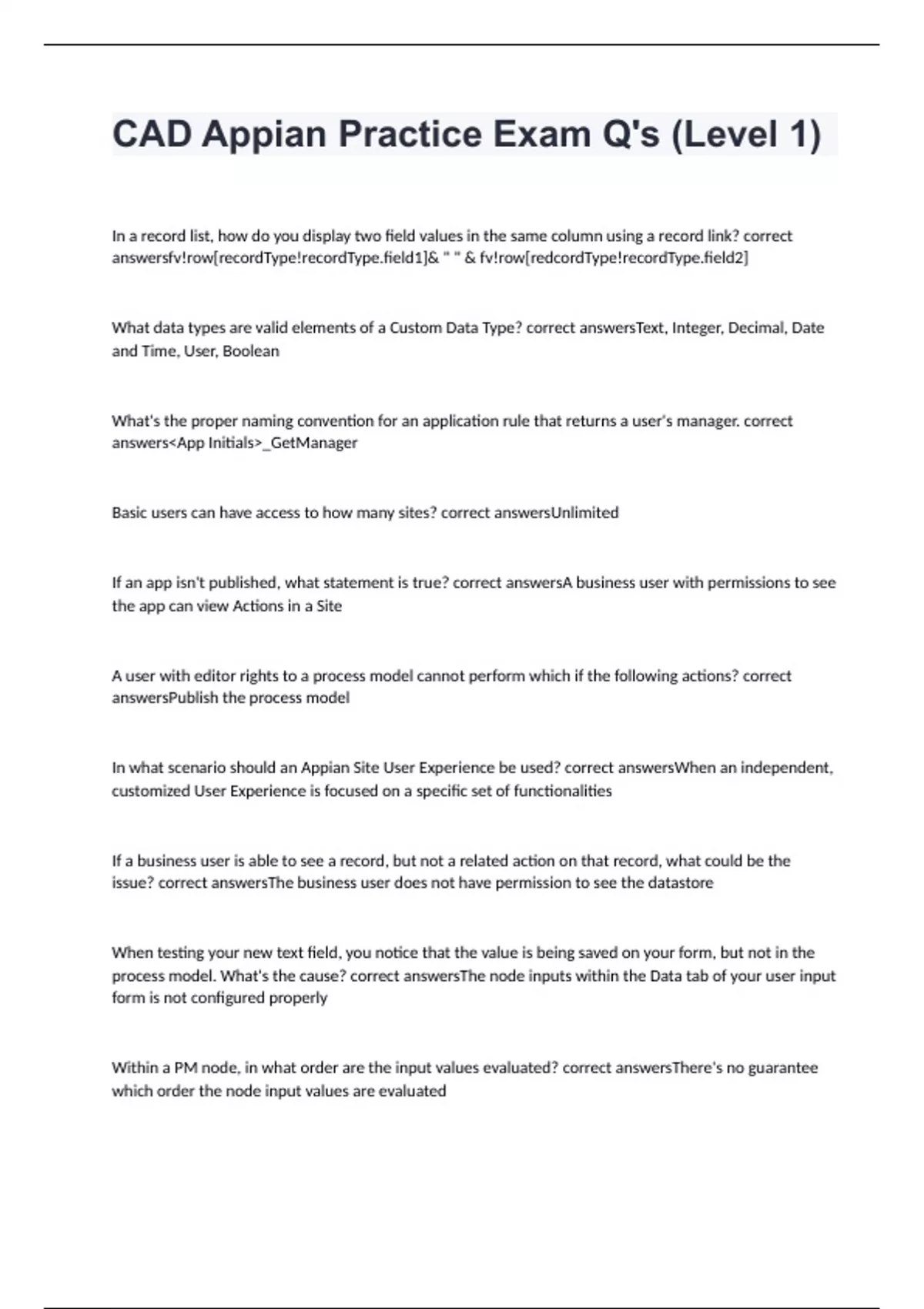 CAD Appian Practice Exam Q's (Level 1)

In a record list, how do you display two field values in the same column using a record link? correct answersfv!row[recordType!recordType.field1]& " " & fv!row[redcordType!recordType.field2]

What data types are valid elements of a Custom Data Type? correct answersText, Integer, Decimal, Date and Time, User, Boolean

What's the proper naming convention for an application rule that returns a user's manager. correct answers<App Initials>_GetManager

Basic users can have access to how many sites? correct answersUnlimited

If an app isn't published, what statement is true? correct answersA business user with permissions to see the app can view Actions in a Site

A user with editor rights to a process model cannot perform which if the following actions? correct answersPublish the process model

In what scenario should an Appian Site User Experience be used? correct answersWhen an independent, customized User Experience is focused on a specific set of functionalities

If a business user is able to see a record, but not a related action on that record, what could be the issue? correct answersThe business user does not have permission to see the datastore

When testing your new text field, you notice that the value is being saved on your form, but not in the process model. What's the cause? correct answersThe node inputs within the Data tab of your user input form is not configured properly

Within a PM node, in what order are the input values evaluated? correct answersThere's no guarantee which order the node input values are evaluated